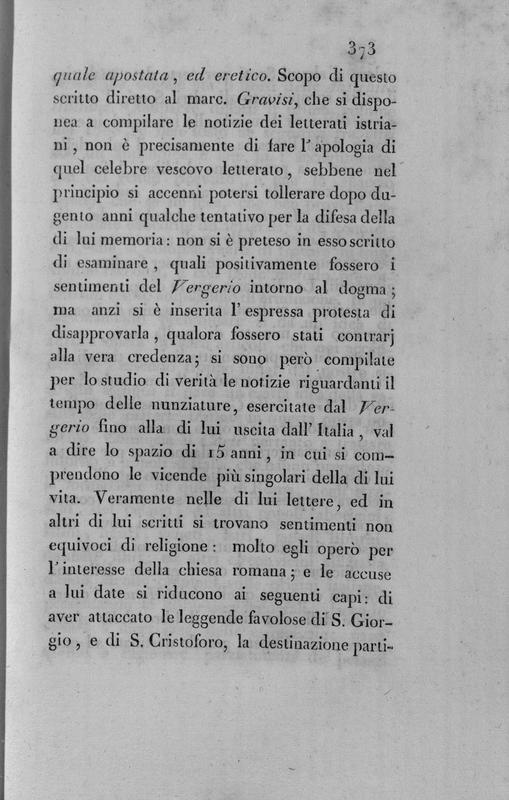 373

quale apostata, ed eretico. Scopo di questo scritto diretto al marc. Gravisi, che si disponea a compilare le notizie dei letterati istriani, non è precisamente di fare l'apologia di quel celebre vescovo letterato, sebbene nel principio si accenni potersi tollerare dopo dugento anni qualche tentativo per la difesa della di lui memoria: non si è preteso in esso scritto di esaminare, quali positivamente fossero i sentimenti del Vergerio intorno al dogma; ma anzi si è inserita l'espressa protesta di disapprovarla, qualora fossero stati contrarj alla vera credenza; si sono però compilate per lo studio di verità le notizie riguardanti il tempo delle nunziature, esercitate dal Vergerio fino alla di lui uscita dall'Italia, val a dire lo spazio di 15 anni, in cui si comprendono le vicende più singolari della di lui vita. Veramente nelle di lui lettere, ed in altri di lui scritti si trovano sentimenti non equivoci di religione: molto egli operò per l'interesse della chiesa romana; e le accuse a lui date si riducono ai seguenti capi: di aver attaccato le leggende favolose di S. Giorgio, e di S. Cristoforo, la destinazione parti-